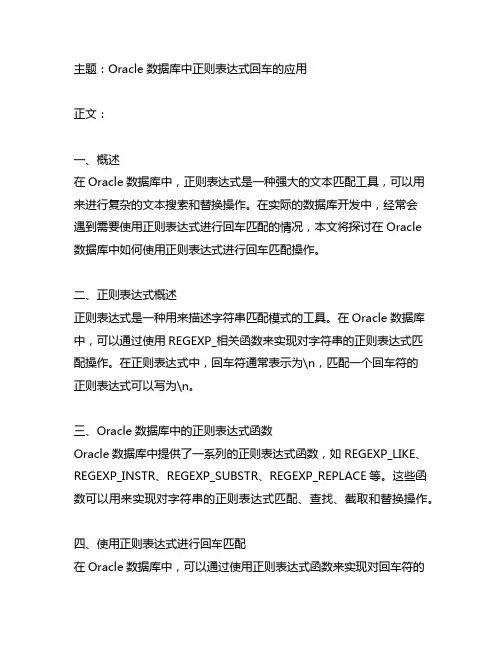 主题：Oracle 数据库中正则表达式回车的应用

正文：

一、概述
在 Oracle 数据库中，正则表达式是一种强大的文本匹配工具，可以用来进行复杂的文本搜索和替换操作。在实际的数据库开发中，经常会遇到需要使用正则表达式进行回车匹配的情况，本文将探讨在 Oracle 数据库中如何使用正则表达式进行回车匹配操作。

二、正则表达式概述
正则表达式是一种用来描述字符串匹配模式的工具。在 Oracle 数据库中，可以通过使用 REGEXP_相关函数来实现对字符串的正则表达式匹配操作。在正则表达式中，回车符通常表示为\n，匹配一个回车符的正则表达式可以写为\n。

三、Oracle 数据库中的正则表达式函数
Oracle 数据库中提供了一系列的正则表达式函数，如 REGEXP_LIKE、REGEXP_INSTR、REGEXP_SUBSTR、REGEXP_REPLACE 等。这些函数可以用来实现对字符串的正则表达式匹配、查找、截取和替换操作。

四、使用正则表达式进行回车匹配
在 Oracle 数据库中，可以通过使用正则表达式函数来实现对回车符的